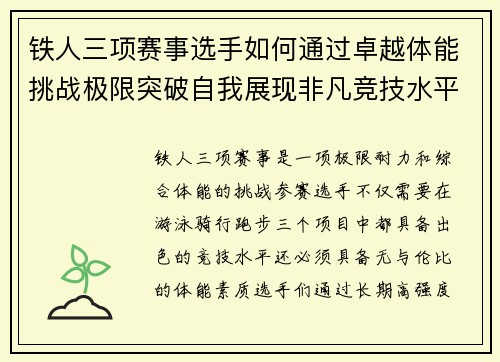 铁人三项赛事选手如何通过卓越体能挑战极限突破自我展现非凡竞技水平

铁人三项赛事是一项极限耐力和综合体能的挑战参赛选手不仅需要在游泳骑行跑步三个项目中都具备出色的竞技水平还必须具备无与伦比的体能素质选手们通过长期高强度